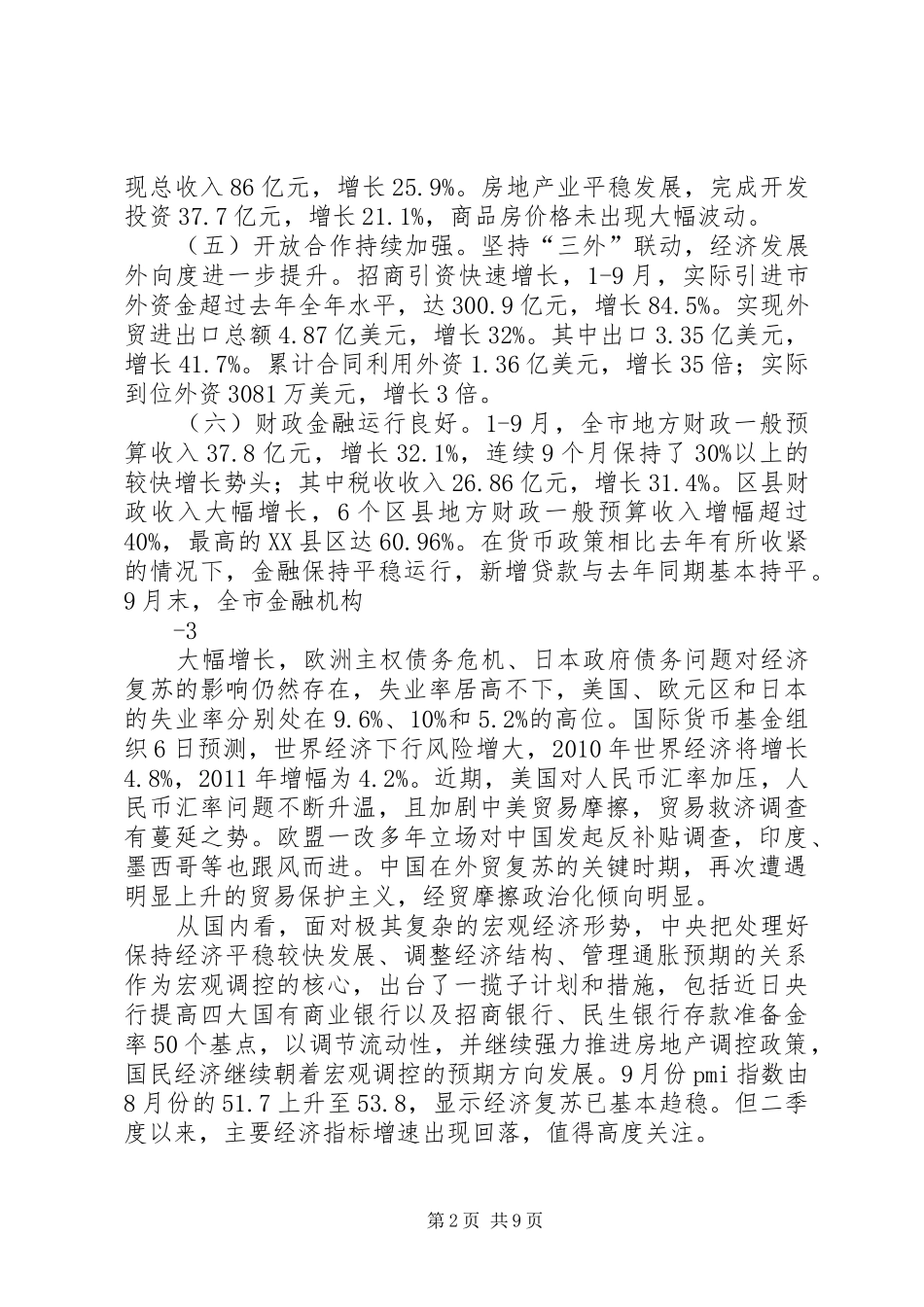 现总收入86亿元，增长25.9%。房地产业平稳发展，完成开发投资37.7亿元，增长21.1%，商品房价格未出现大幅波动。

（五）开放合作持续加强。坚持“三外”联动，经济发展外向度进一步提升。招商引资快速增长，1-9月，实际引进市外资金超过去年全年水平，达300.9亿元，增长84.5%。实现外贸进出口总额4.87亿美元，增长32%。其中出口3.35亿美元，增长41.7%。累计合同利用外资1.36亿美元，增长35倍；实际到位外资3081万美元，增长3倍。

（六）财政金融运行良好。1-9月，全市地方财政一般预算收入37.8亿元，增长32.1%，连续9个月保持了30%以上的较快增长势头；其中税收收入26.86亿元，增长31.4%。区县财政收入大幅增长，6个区县地方财政一般预算收入增幅超过40%，最高的XX县区达60.96%。在货币政策相比去年有所收紧的情况下，金融保持平稳运行，新增贷款与去年同期基本持平。9月末，全市金融机构

-3

大幅增长，欧洲主权债务危机、日本政府债务问题对经济复苏的影响仍然存在，失业率居高不下，美国、欧元区和日本的失业率分别处在9.6%、10%和5.2%的高位。国际货币基金组织6日预测，世界经济下行风险增大，2010年世界经济将增长4.8%，2011年增幅为4.2%。近期，美国对人民币汇率加压，人民币汇率问题不断升温，且加剧中美贸易摩擦，贸易救济调查有蔓延之势。欧盟一改多年立场对中国发起反补贴调查，印度、墨西哥等也跟风而进。中国在外贸复苏的关键时期，再次遭遇明显上升的贸易保护主义，经贸摩擦政治化倾向明显。

从国内看，面对极其复杂的宏观经济形势，中央把处理好保持经济平稳较快发展、调整经济结构、管理通胀预期的关系作为宏观调控的核心，出台了一揽子计划和措施，包括近日央行提高四大国有商业银行以及招商银行、民生银行存款准备金率50个基点，以调节流动性，并继续强力推进房地产调控政策，国民经济继续朝着宏观调控的预期方向发展。9月份pmi指数由8月份的51.7上升至53.8，显示经济复苏已基本趋稳。但二季度以来，主要经济指标增速出现回落，值得高度关注。

第2页 共9页